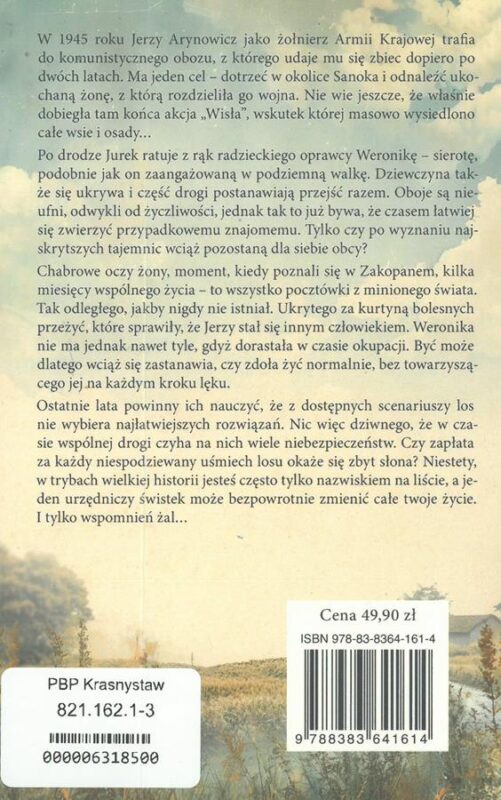 W 1945 roku Jerzy Arynowicz jako żołnierz Armii Krajowej trafia do komunistycznego obozu, z którego udaje mu się zbiec dopiero po dwóch latach. Ma jeden cel – dotrzeć w okolice Sanoka i odnaleźć ukochaną żonę, z którą rozdzieliła go wojna. Nie wie jeszcze, że właśnie dobiegła tam końca akcja „Wisła", wskutek której masowo wysiedlono całe wsie i osady...

Po drodze Jurek ratuje z rąk radzieckiego oprawcy Weronikę – sierotę, podobnie jak on zaangażowaną w podziemną walkę. Dziewczyna także się ukrywa i część drogi postanawiają przejść razem. Oboje są nieufni, odwykli od życzliwości, jednak tak to już bywa, że czasem łatwiej się zwierzyć przypadkowemu znajomemu. Tylko czy po wyznaniu najskrytszych tajemnic wciąż pozostaną dla siebie obcy?

Chabrowe oczy żony, moment, kiedy poznali się w Zakopanem, kilka miesięcy wspólnego życia – to wszystko pocztówki z minionego świata. Tak odległego, jakby nigdy nie istniał. Ukrytego za kurtyną bolesnych przeżyć, które sprawiły, że Jerzy stał się innym człowiekiem. Weronika nie ma jednak nawet tyle, gdyż dorastała w czasie okupacji. Być może dlatego wciąż się zastanawia, czy zdoła żyć normalnie, bez towarzyszącego jej na każdym kroku lęku.

Ostatnie lata powinny ich nauczyć, że z dostępnych scenariuszy los nie wybiera najłatwiejszych rozwiązań. Nic więc dziwnego, że w czasie wspólnej drogi czyha na nich wiele niebezpieczeństw. Czy zapłata za każdy niespodziewany uśmiech losu okaże się zbyt słona? Niestety, w trybach wielkiej historii jesteś często tylko nazwiskiem na liście, a jeden urzędniczy świstek może bezpowrotnie zmienić całe twoje życie. I tylko wspomnień żal...

Cena 49,90 zł
ISBN 978-83-8364-161-4
9 788383 641614

PBP Krasnystaw
821.162.1-3
000006318500